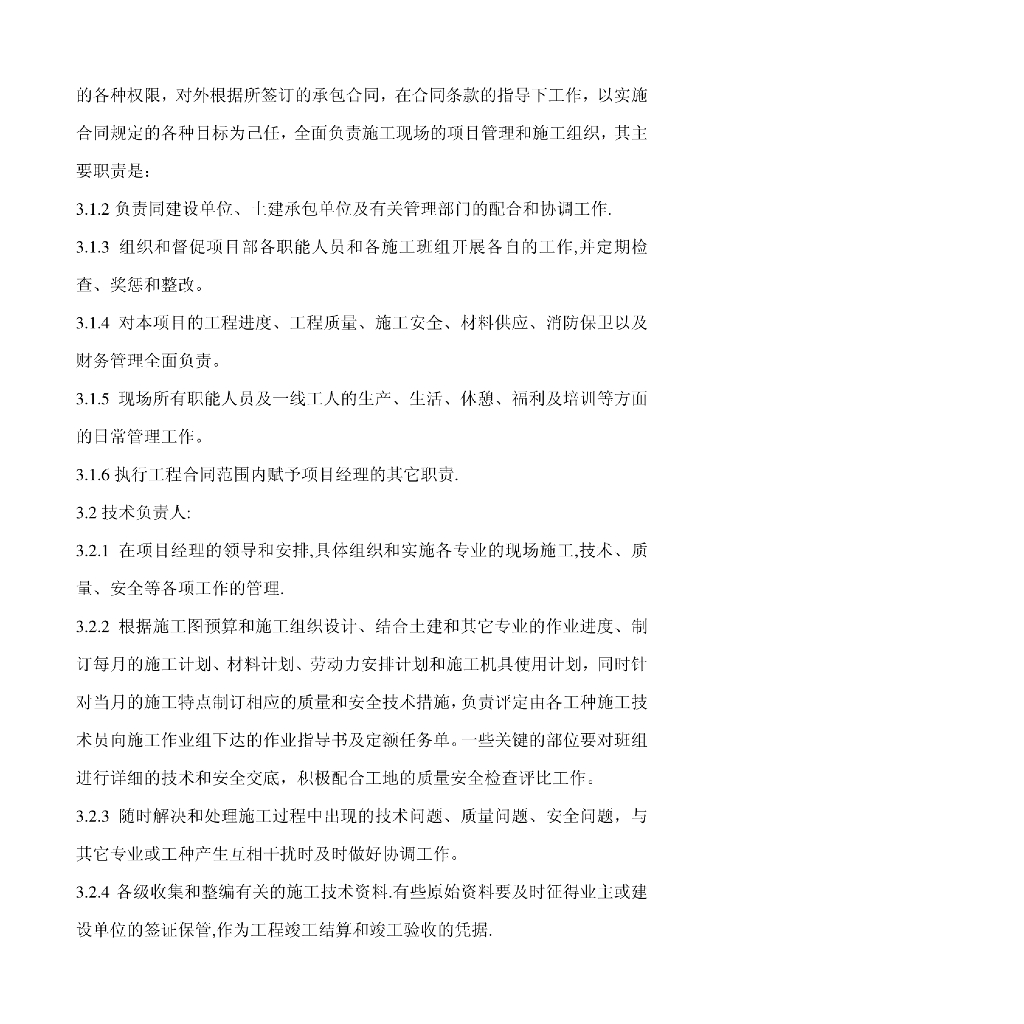 的各种权限，对外根据所签订的承包合同，在合同条款的指导下工作，以实施合同规定的各种目标为己任，全面负责施工现场的项目管理和施工组织，其主要职责是：

3.1.2 负责同建设单位、土建承包单位及有关管理部门的配合和协调工作.

3.1.3 组织和督促项目部各职能人员和各施工班组开展各自的工作,并定期检查、奖惩和整改。

3.1.4 对本项目的工程进度、工程质量、施工安全、材料供应、消防保卫以及财务管理全面负责。

3.1.5 现场所有职能人员及一线工人的生产、生活、休憩、福利及培训等方面的日常管理工作。

3.1.6 执行工程合同范围内赋予项目经理的其它职责.

3.2 技术负责人:

3.2.1 在项目经理的领导和安排,具体组织和实施各专业的现场施工,技术、质量、安全等各项工作的管理.

3.2.2 根据施工图预算和施工组织设计、结合土建和其它专业的作业进度、制订每月的施工计划、材料计划、劳动力安排计划和施工机具使用计划，同时针对当月的施工特点制订相应的质量和安全技术措施，负责评定由各工种施工技术员向施工作业组下达的作业指导书及定额任务单。一些关键的部位要对班组进行详细的技术和安全交底，积极配合工地的质量安全检查评比工作。

3.2.3 随时解决和处理施工过程中出现的技术问题、质量问题、安全问题，与其它专业或工种产生互相干扰时及时做好协调工作。

3.2.4 各级收集和整编有关的施工技术资料.有些原始资料要及时征得业主或建设单位的签证保管,作为工程竣工结算和竣工验收的凭据.